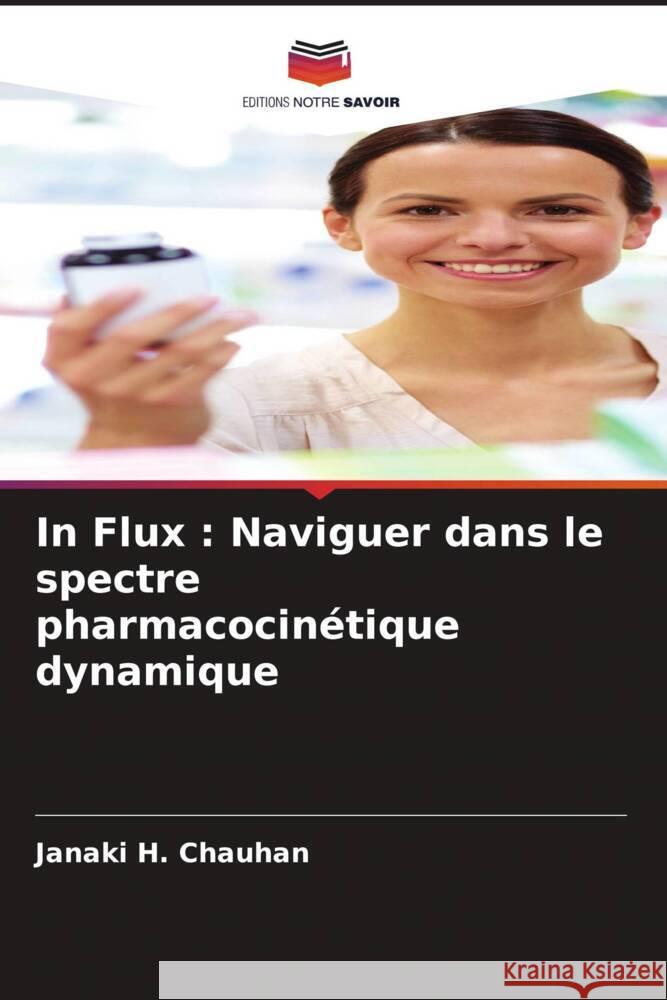 EDITIONS NOTRE SAVOIR

In Flux : Naviguer dans le spectre pharmacocinétique dynamique

Janaki H. Chauhan